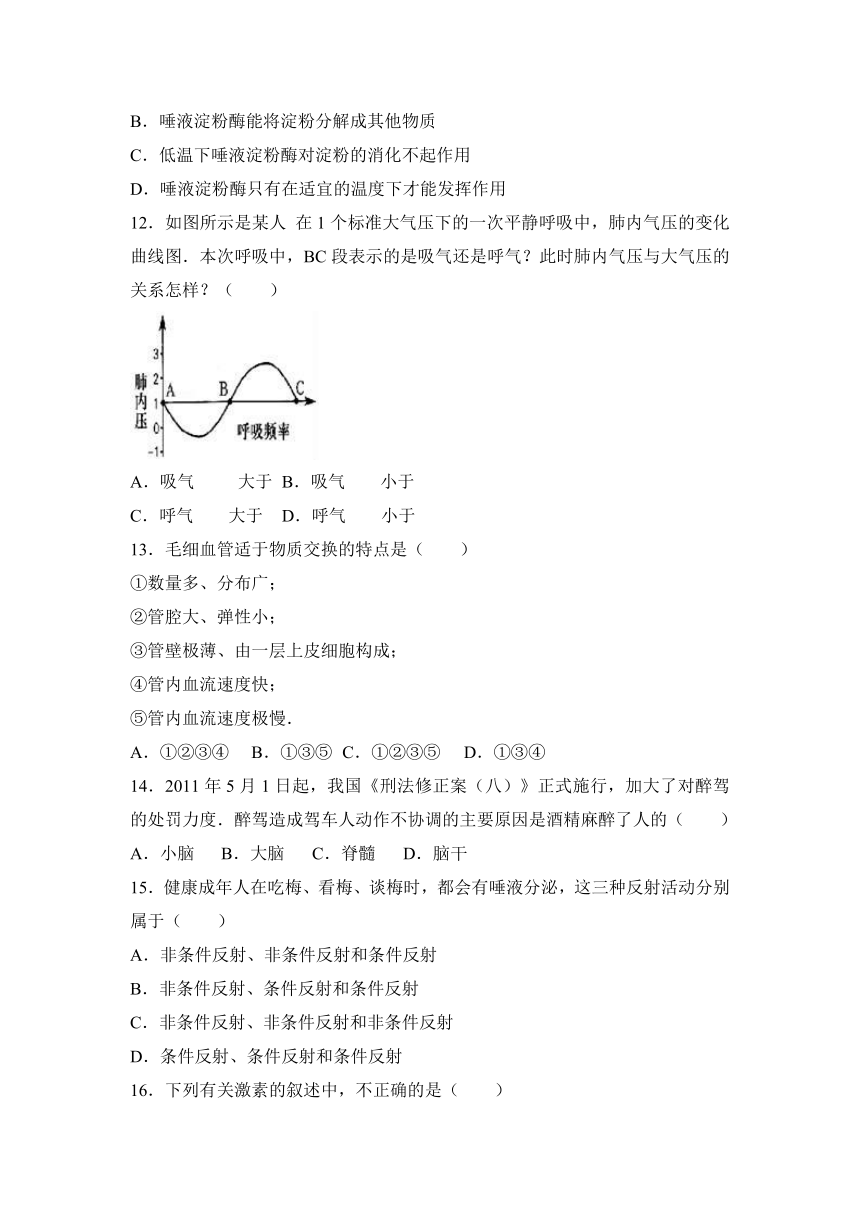 B．唾液淀粉酶能将淀粉分解成其他物质

C．低温下唾液淀粉酶对淀粉的消化不起作用

D．唾液淀粉酶只有在适宜的温度下才能发挥作用

12．如图所示是某人 在 1 个标准大气压下的一次平静呼吸中，肺内气压的变化曲线图．本次呼吸中，BC 段表示的是吸气还是呼气？此时肺内气压与大气压的关系怎样？（　　）

3
2
1
0
-1
肺内压
A
B
C
呼吸频率

A．吸气　　　大于　B．吸气　　小于

C．呼气　　大于　D．呼气　　小于

13．毛细血管适于物质交换的特点是（　　）

①数量多、分布广；

②管腔大、弹性小；

③管壁极薄、由一层上皮细胞构成；

④管内血流速度快；

⑤管内血流速度极慢．

A．①②③④　B．①③⑤　C．①②③⑤　D．①③④

14．2011 年 5 月 1 日起，我国《刑法修正案（八）》正式施行，加大了对醉驾的处罚力度．醉驾造成驾车人动作不协调的主要原因是酒精麻醉了人的（　　）

A．小脑　B．大脑　C．脊髓　D．脑干

15．健康成年人在吃梅、看梅、谈梅时，都会有唾液分泌，这三种反射活动分别属于（　　）

A．非条件反射、非条件反射和条件反射

B．非条件反射、条件反射和条件反射

C．非条件反射、非条件反射和非条件反射

D．条件反射、条件反射和条件反射

16．下列有关激素的叙述中，不正确的是（　　）